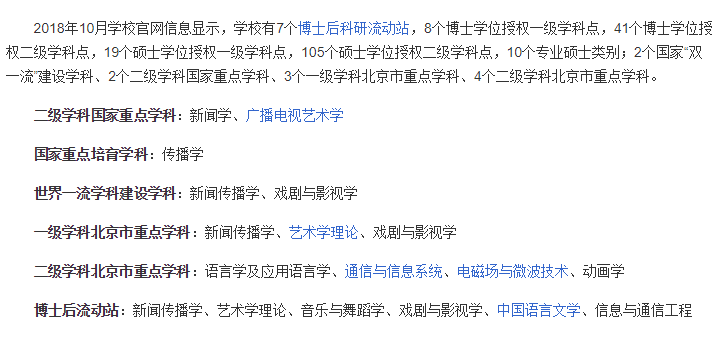 2018年10月学校官网信息显示，学校有7个博士后科研流动站，8个博士学位授权一级学科点，41个博士学位授权二级学科点，19个硕士学位授权一级学科点，105个硕士学位授权二级学科点，10个专业硕士类别；2个国家“双一流”建设学科、2个二级学科国家重点学科、3个一级学科北京市重点学科、4个二级学科北京市重点学科。

二级学科国家重点学科：新闻学、广播电视艺术学

国家重点培育学科：传播学

世界一流学科建设学科：新闻传播学、戏剧与影视学

一级学科北京市重点学科：新闻传播学、艺术学理论、戏剧与影视学

二级学科北京市重点学科：语言学及应用语言学、通信与信息系统、电磁场与微波技术、动画学

博士后流动站：新闻传播学、艺术学理论、音乐与舞蹈学、戏剧与影视学、中国语言文学、信息与通信工程